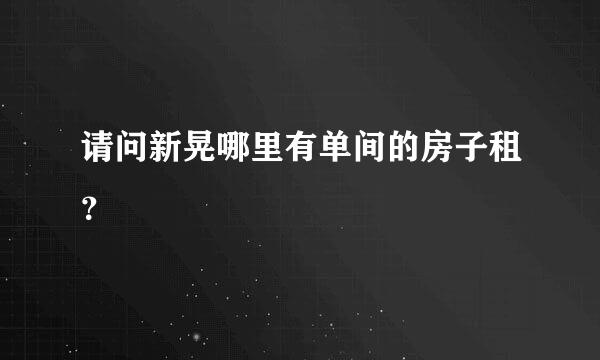 请问新晃哪里有单间的房子租?